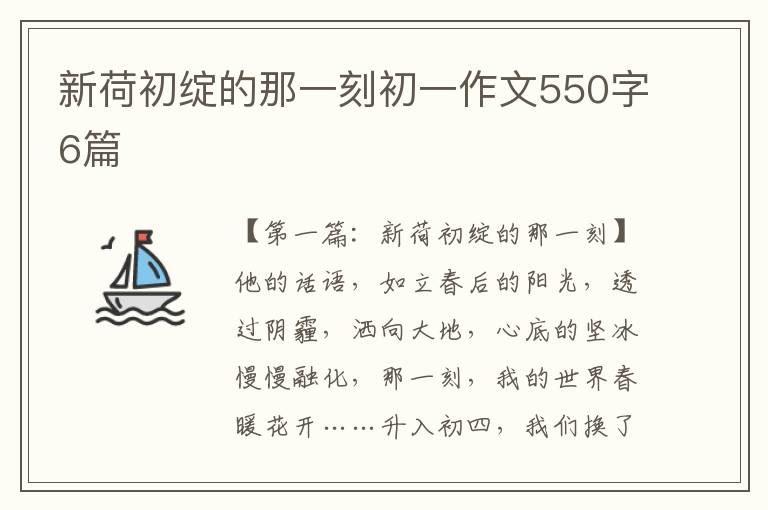 新荷初绽的那一刻初一作文550字6篇

【第一篇：新荷初绽的那一刻】他的话语，如立春后的阳光，透过阴霾，洒向大地，心底的坚冰慢慢融化，那一刻，我的世界春暖花开……升入初四，我们换了